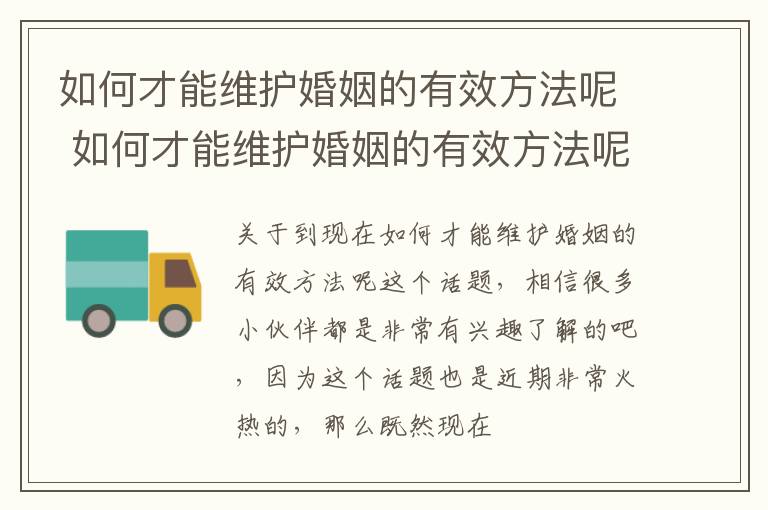 如何才能维护婚姻的有效方法呢
如何才能维护婚姻的有效方法呢

关于到现在如何才能维护婚姻的有效方法呢这个话题，相信很多小伙伴都是非常有兴趣了解的吧，因为这个话题也是近期非常火热的，那么既然现在